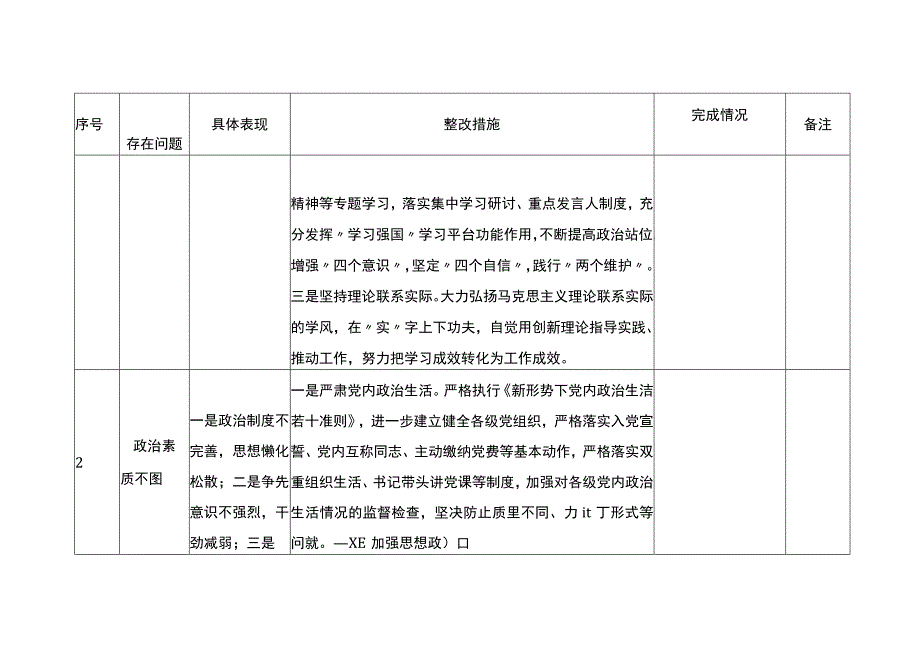 | 序号 | 存在问题 | 具体表现 | 整改措施 | 完成情况 | 备注 |
|---|---|---|---|---|---|
| | | | 精神等专题学习，落实集中学习研讨、重点发言人制度，充分发挥〃学习强国〃学习平台功能作用，不断提高政治站位增强〃四个意识〃，坚定〃四个自信〃，践行〃两个维护〃。三是坚持理论联系实际。大力弘扬马克思主义理论联系实际的学风，在〃实〃字上下功夫，自觉用创新理论指导实践、推动工作，努力把学习成效转化为工作成效。 | | |
| 2 | 政治素质不图 | 一是政治制度不完善，思想懒化松散；二是争先意识不强烈，干劲减弱；三是 | 一是严肃党内政治生活。严格执行《新形势下党内政治生活若十准则》，进一步建立健全各级党组织，严格落实入党宣誓、党内互称同志、主动缴纳党费等基本动作，严格落实双重组织生活、书记带头讲党课等制度，加强对各级党内政治生活情况的监督检查，坚决防止质里不同、力 it 丁形式等问就。—XE 加强思想政）口 | | |